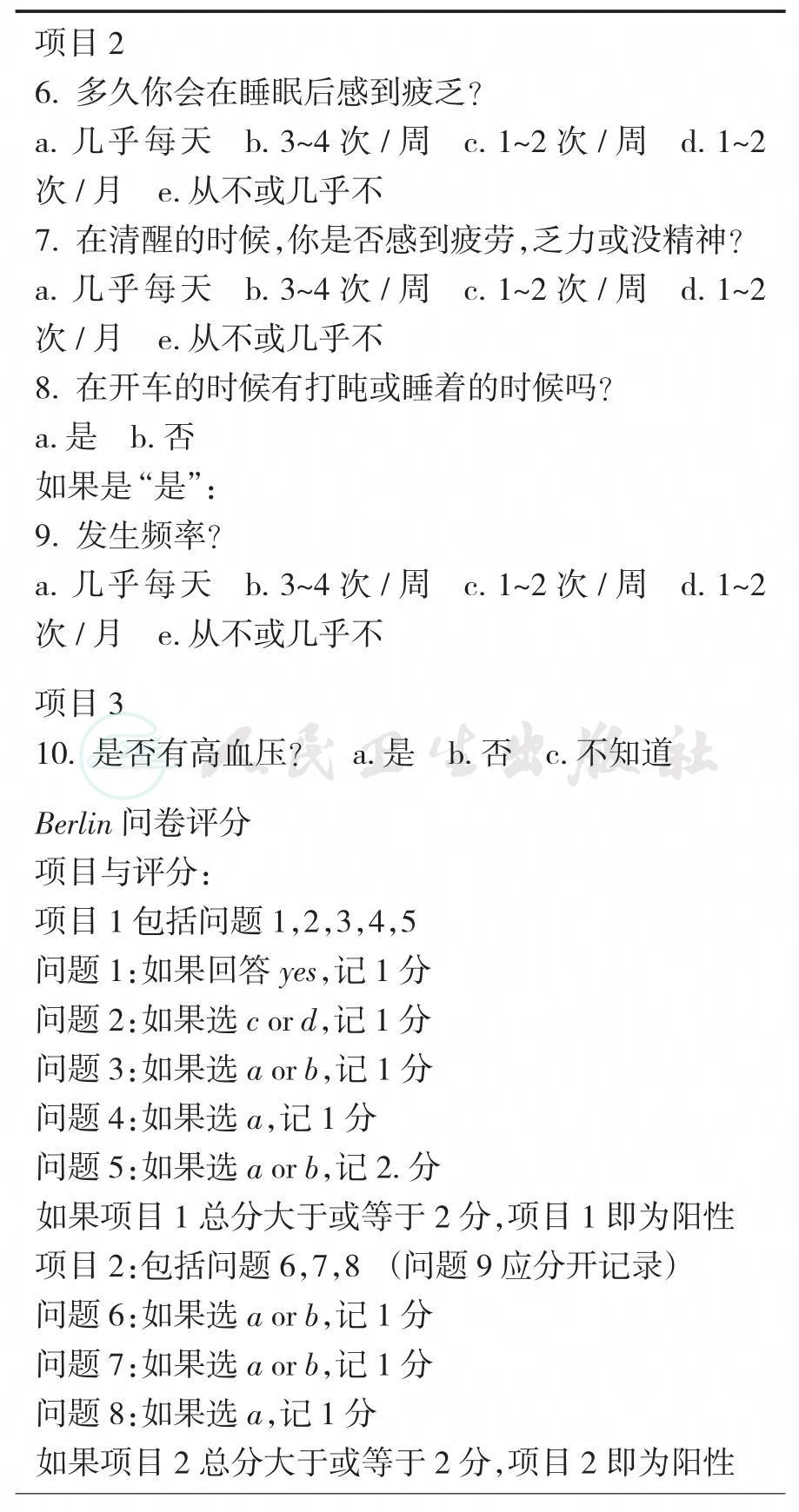 项目 2
6. 多久你会在睡眠后感到疲乏？
a. 几乎每天　b. 3~4 次 / 周　c. 1~2 次 / 周　d. 1~2 次 / 月　e. 从不或几乎不
7. 在清醒的时候，你是否感到疲劳，乏力或没精神？
a. 几乎每天　b. 3~4 次 / 周　c. 1~2 次 / 周　d. 1~2 次 / 月　e. 从不或几乎不
8. 在开车的时候有打盹或睡着的时候吗？
a. 是　b. 否
如果是“是”：
9. 发生频率？
a. 几乎每天　b. 3~4 次 / 周　c. 1~2 次 / 周　d. 1~2 次 / 月　e. 从不或几乎不

项目 3
10. 是否有高血压？　a. 是　b. 否　c. 不知道

人民卫生出版社

Berlin 问卷评分
项目与评分：
项目 1 包括问题 1，2，3，4，5
问题 1：如果回答 yes，记 1 分
问题 2：如果选 c or d，记 1 分
问题 3：如果选 a or b，记 1 分
问题 4：如果选 a，记 1 分
问题 5：如果选 a or b，记 2. 分
如果项目 1 总分大于或等于 2 分，项目 1 即为阳性
项目 2：包括问题 6，7，8 （问题 9 应分开记录）
问题 6：如果选 a or b，记 1 分
问题 7：如果选 a or b，记 1 分
问题 8：如果选 a，记 1 分
如果项目 2 总分大于或等于 2 分，项目 2 即为阳性